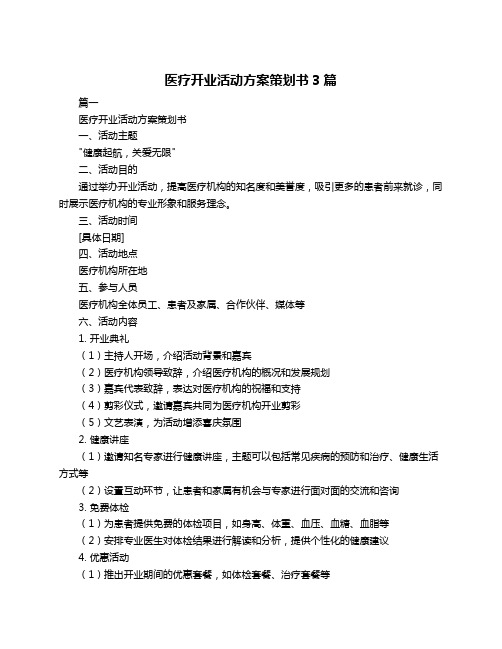 医疗开业活动方案策划书 3 篇

篇一

医疗开业活动方案策划书

一、活动主题

"健康起航，关爱无限"

二、活动目的

通过举办开业活动，提高医疗机构的知名度和美誉度，吸引更多的患者前来就诊，同时展示医疗机构的专业形象和服务理念。

三、活动时间

[具体日期]

四、活动地点

医疗机构所在地

五、参与人员

医疗机构全体员工、患者及家属、合作伙伴、媒体等

六、活动内容

1. 开业典礼

（1）主持人开场，介绍活动背景和嘉宾

（2）医疗机构领导致辞，介绍医疗机构的概况和发展规划

（3）嘉宾代表致辞，表达对医疗机构的祝福和支持

（4）剪彩仪式，邀请嘉宾共同为医疗机构开业剪彩

（5）文艺表演，为活动增添喜庆氛围

2. 健康讲座

（1）邀请知名专家进行健康讲座，主题可以包括常见疾病的预防和治疗、健康生活方式等

（2）设置互动环节，让患者和家属有机会与专家进行面对面的交流和咨询

3. 免费体检

（1）为患者提供免费的体检项目，如身高、体重、血压、血糖、血脂等

（2）安排专业医生对体检结果进行解读和分析，提供个性化的健康建议

4. 优惠活动

（1）推出开业期间的优惠套餐，如体检套餐、治疗套餐等